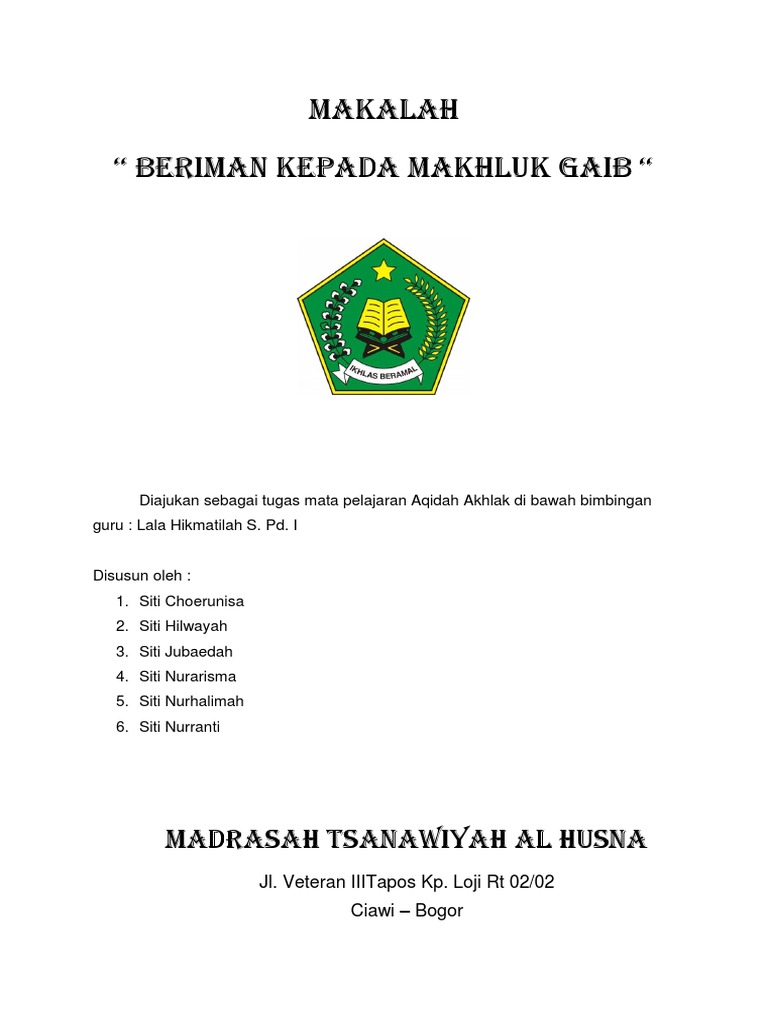 MAKALAH

“ BERIMAN KEPADA MAKHLUK GAIB “

IKHLAS BERAMAL

Diajukan sebagai tugas mata pelajaran Aqidah Akhlak di bawah bimbingan guru : Lala Hikmatilah S. Pd. I

Disusun oleh :
1. Siti Choerunisa
2. Siti Hilwayah
3. Siti Jubaedah
4. Siti Nurarisma
5. Siti Nurhalimah
6. Siti Nurranti

MADRASAH TSANAWIYAH AL HUSNA

Jl. Veteran IIITapos Kp. Loji Rt 02/02
Ciawi – Bogor